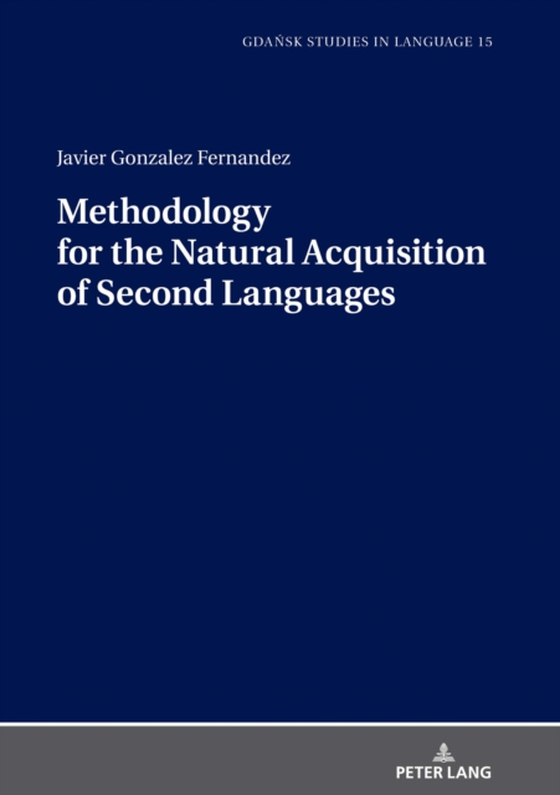 GDAŃSK STUDIES IN LANGUAGE 15

Javier Gonzalez Fernandez

Methodology for the Natural Acquisition of Second Languages

PETER LANG